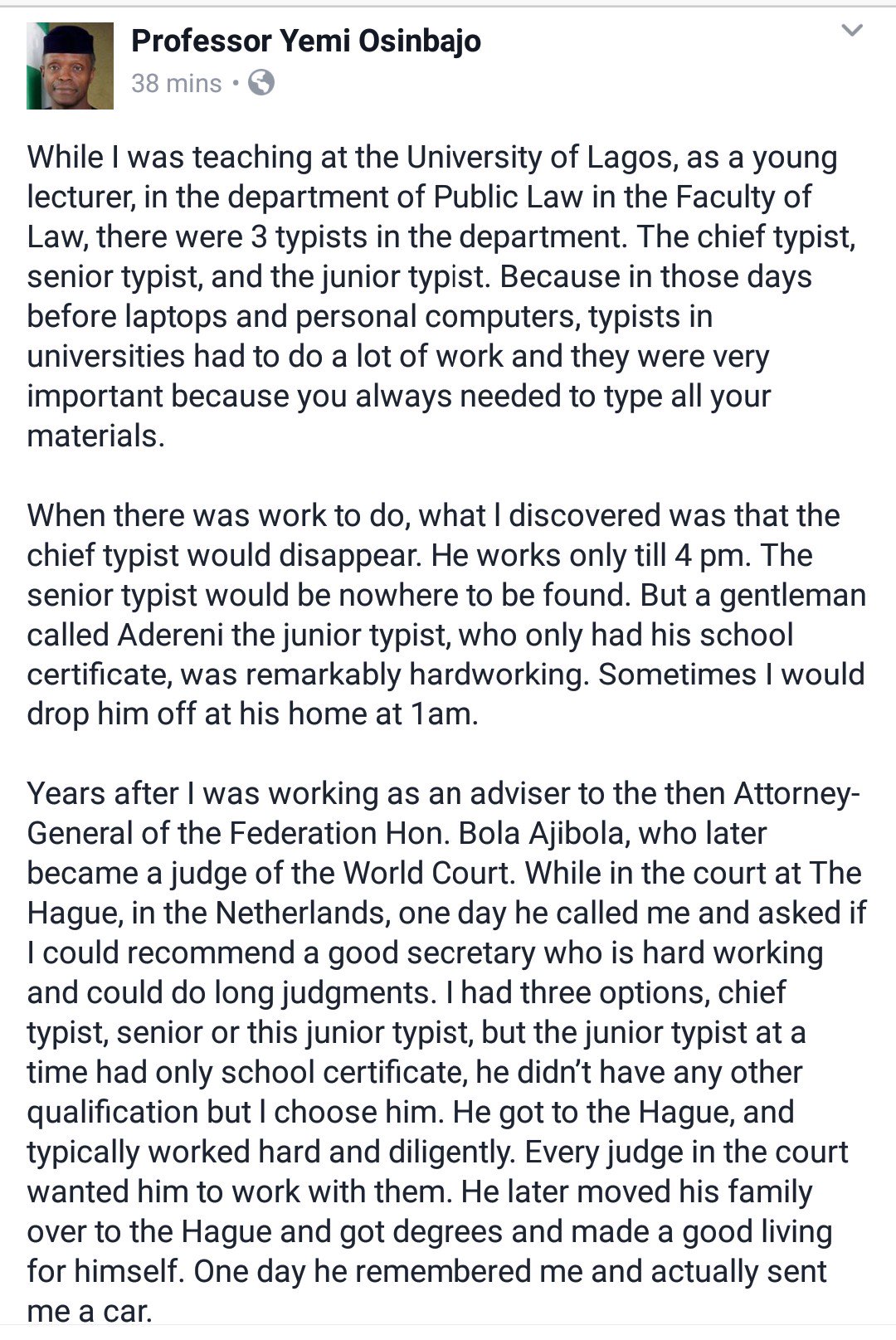 Professor Yemi Osinbajo
38 mins •

While I was teaching at the University of Lagos, as a young lecturer, in the department of Public Law in the Faculty of Law, there were 3 typists in the department. The chief typist, senior typist, and the junior typist. Because in those days before laptops and personal computers, typists in universities had to do a lot of work and they were very important because you always needed to type all your materials.

When there was work to do, what I discovered was that the chief typist would disappear. He works only till 4 pm. The senior typist would be nowhere to be found. But a gentleman called Adereni the junior typist, who only had his school certificate, was remarkably hardworking. Sometimes I would drop him off at his home at 1am.

Years after I was working as an adviser to the then Attorney-General of the Federation Hon. Bola Ajibola, who later became a judge of the World Court. While in the court at The Hague, in the Netherlands, one day he called me and asked if I could recommend a good secretary who is hard working and could do long judgments. I had three options, chief typist, senior or this junior typist, but the junior typist at a time had only school certificate, he didn't have any other qualification but I choose him. He got to the Hague, and typically worked hard and diligently. Every judge in the court wanted him to work with them. He later moved his family over to the Hague and got degrees and made a good living for himself. One day he remembered me and actually sent me a car.